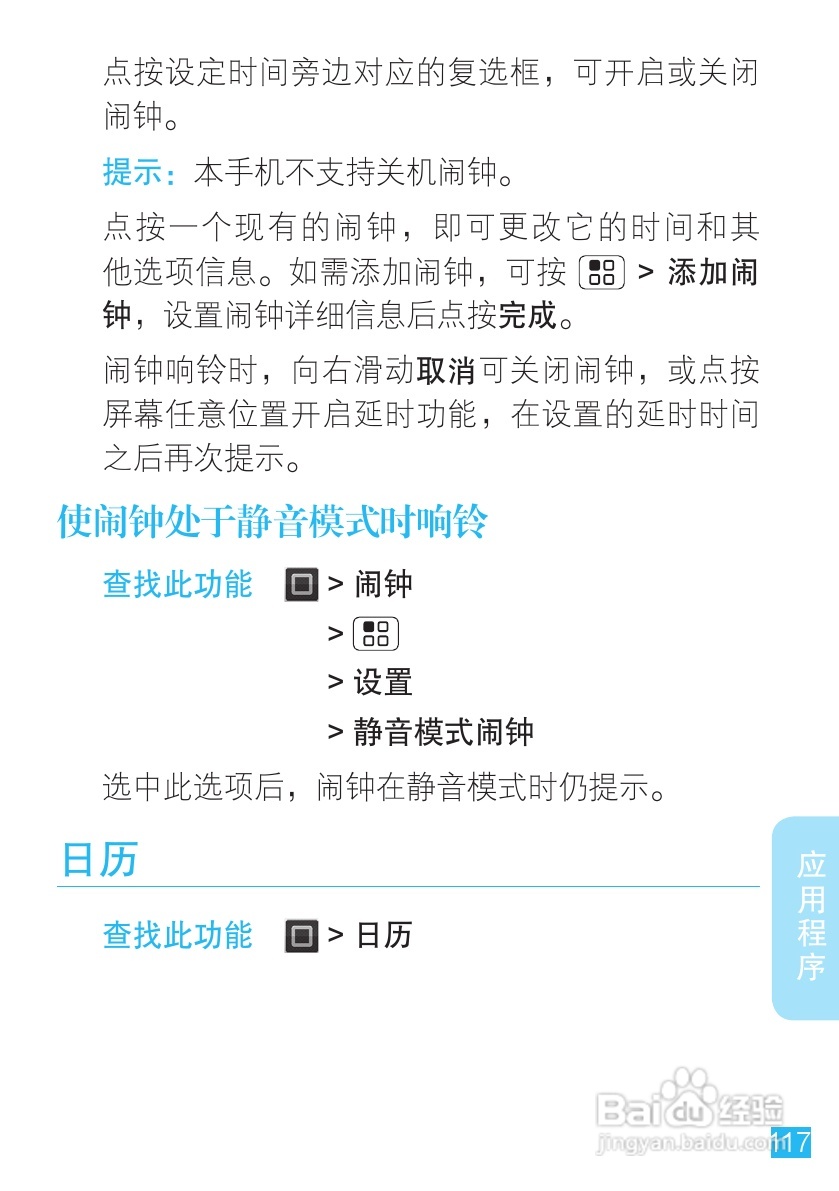 点按设定时间旁边对应的复选框，可开启或关闭闹钟。

提示：本手机不支持关机闹钟。

点按一个现有的闹钟，即可更改它的时间和其他选项信息。如需添加闹钟，可按 > 添加闹钟，设置闹钟详细信息后点按完成。

闹钟响铃时，向右滑动取消可关闭闹钟，或点按屏幕任意位置开启延时功能，在设置的延时时间之后再次提示。

使闹钟处于静音模式时响铃

查找此功能 > 闹钟
>
> 设置
> 静音模式闹钟

选中此选项后，闹钟在静音模式时仍提示。

日历

查找此功能 > 日历

应用程序

Baidu经验
jingyan.baidu.com

117